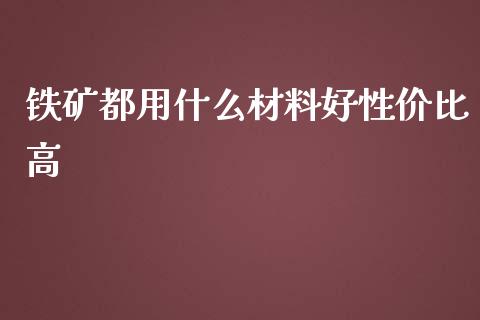 铁矿都用什么材料好性价比高